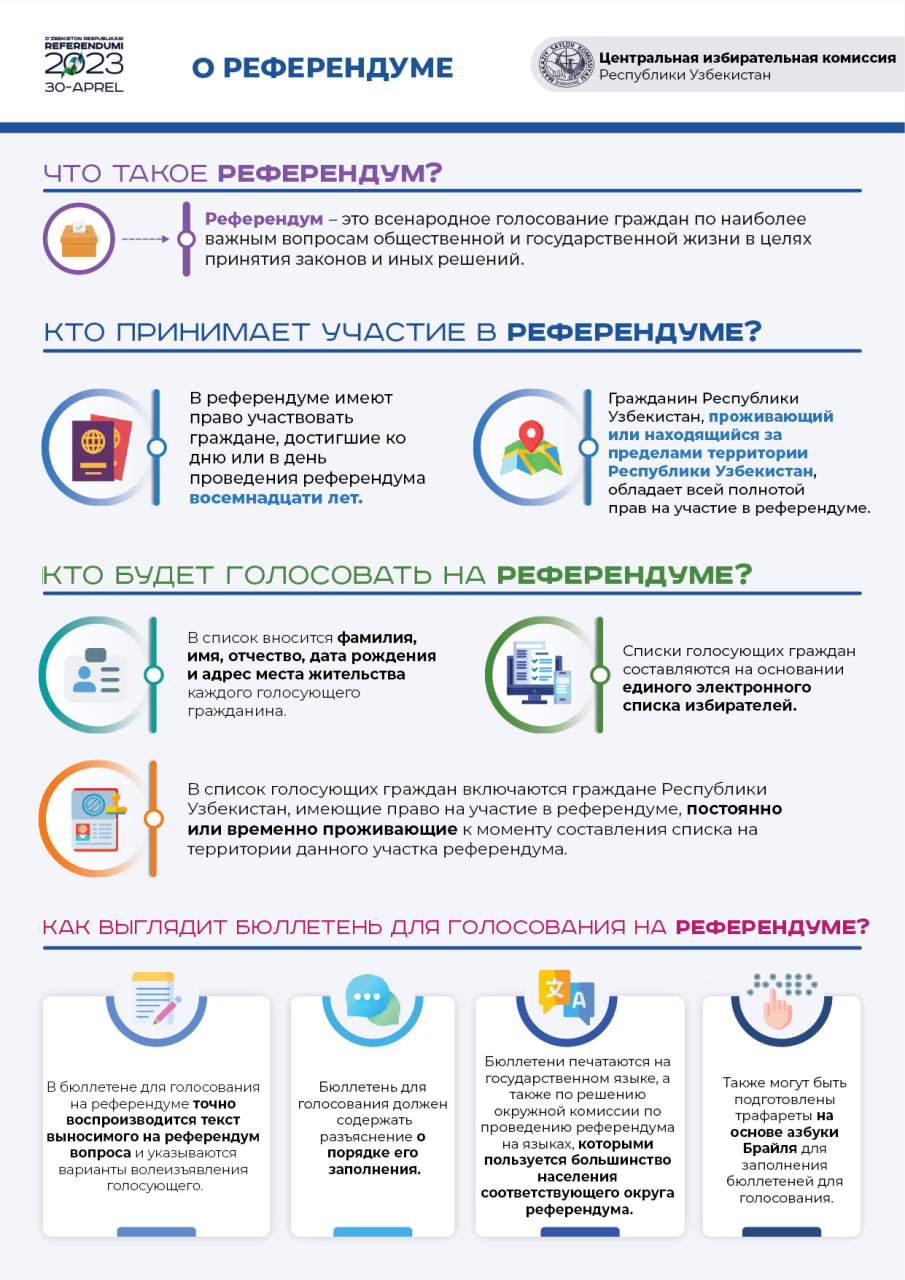 O'ZBEKISTON RESPUBLIKASI REFERENDUMI 2023 30-APREL

О РЕФЕРЕНДУМЕ

MARKAZIY SAYLOV KOMISSIYASI

Центральная избирательная комиссия Республики Узбекистан

ЧТО ТАКОЕ РЕФЕРЕНДУМ?

Референдум – это всенародное голосование граждан по наиболее важным вопросам общественной и государственной жизни в целях принятия законов и иных решений.

КТО ПРИНИМАЕТ УЧАСТИЕ В РЕФЕРЕНДУМЕ?

В референдуме имеют право участвовать граждане, достигшие ко дню или в день проведения референдума восемнадцати лет.

Гражданин Республики Узбекистан, проживающий или находящийся за пределами территории Республики Узбекистан, обладает всей полнотой прав на участие в референдуме.

КТО БУДЕТ ГОЛОСОВАТЬ НА РЕФЕРЕНДУМЕ?

В список вносится фамилия, имя, отчество, дата рождения и адрес места жительства каждого голосующего гражданина.

Списки голосующих граждан составляются на основании единого электронного списка избирателей.

В список голосующих граждан включаются граждане Республики Узбекистан, имеющие право на участие в референдуме, постоянно или временно проживающие к моменту составления списка на территории данного участка референдума.

КАК ВЫГЛЯДИТ БЮЛЛЕТЕНЬ ДЛЯ ГОЛОСОВАНИЯ НА РЕФЕРЕНДУМЕ?

В бюллетене для голосования на референдуме точно воспроизводится текст выносимого на референдум вопроса и указываются варианты волеизъявления голосующего.

Бюллетень для голосования должен содержать разъяснение о порядке его заполнения.

Бюллетени печатаются на государственном языке, а также по решению окружной комиссии по проведению референдума на языках, которыми пользуется большинство населения соответствующего округа референдума.

Также могут быть подготовлены трафареты на основе азбуки Брайля для заполнения бюллетеней для голосования.